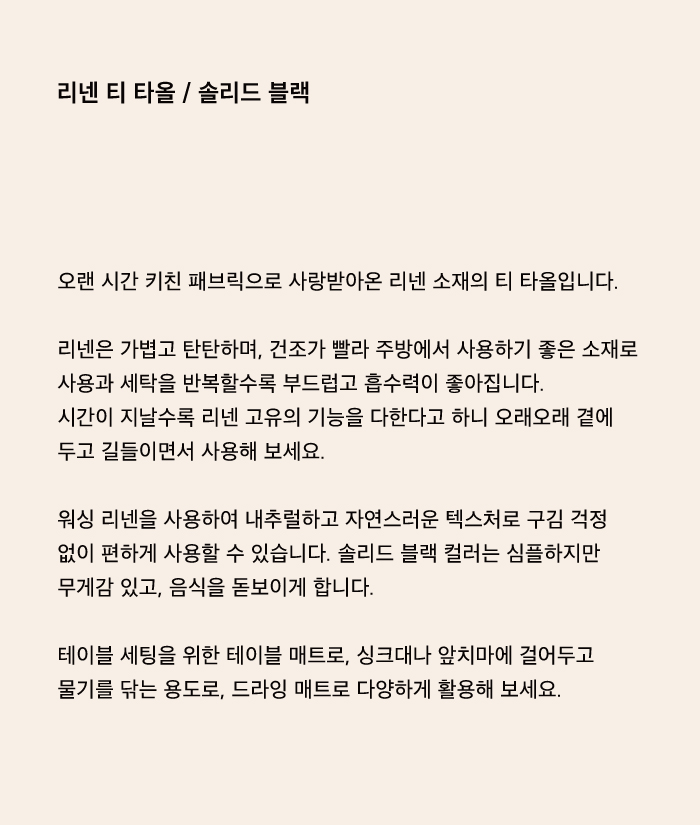 리넨 티 타올 / 솔리드 블랙

오랜 시간 키친 패브릭으로 사랑받아온 리넨 소재의 티 타올입니다.

리넨은 가볍고 탄탄하며, 건조가 빨라 주방에서 사용하기 좋은 소재로 사용과 세탁을 반복할수록 부드럽고 흡수력이 좋아집니다.
시간이 지날수록 리넨 고유의 기능을 다한다고 하니 오래오래 곁에 두고 길들이면서 사용해 보세요.

워싱 리넨을 사용하여 내추럴하고 자연스러운 텍스처로 구김 걱정 없이 편하게 사용할 수 있습니다. 솔리드 블랙 컬러는 심플하지만 무게감 있고, 음식을 돋보이게 합니다.

테이블 세팅을 위한 테이블 매트로, 싱크대나 앞치마에 걸어두고 물기를 닦는 용도로, 드라잉 매트로 다양하게 활용해 보세요.